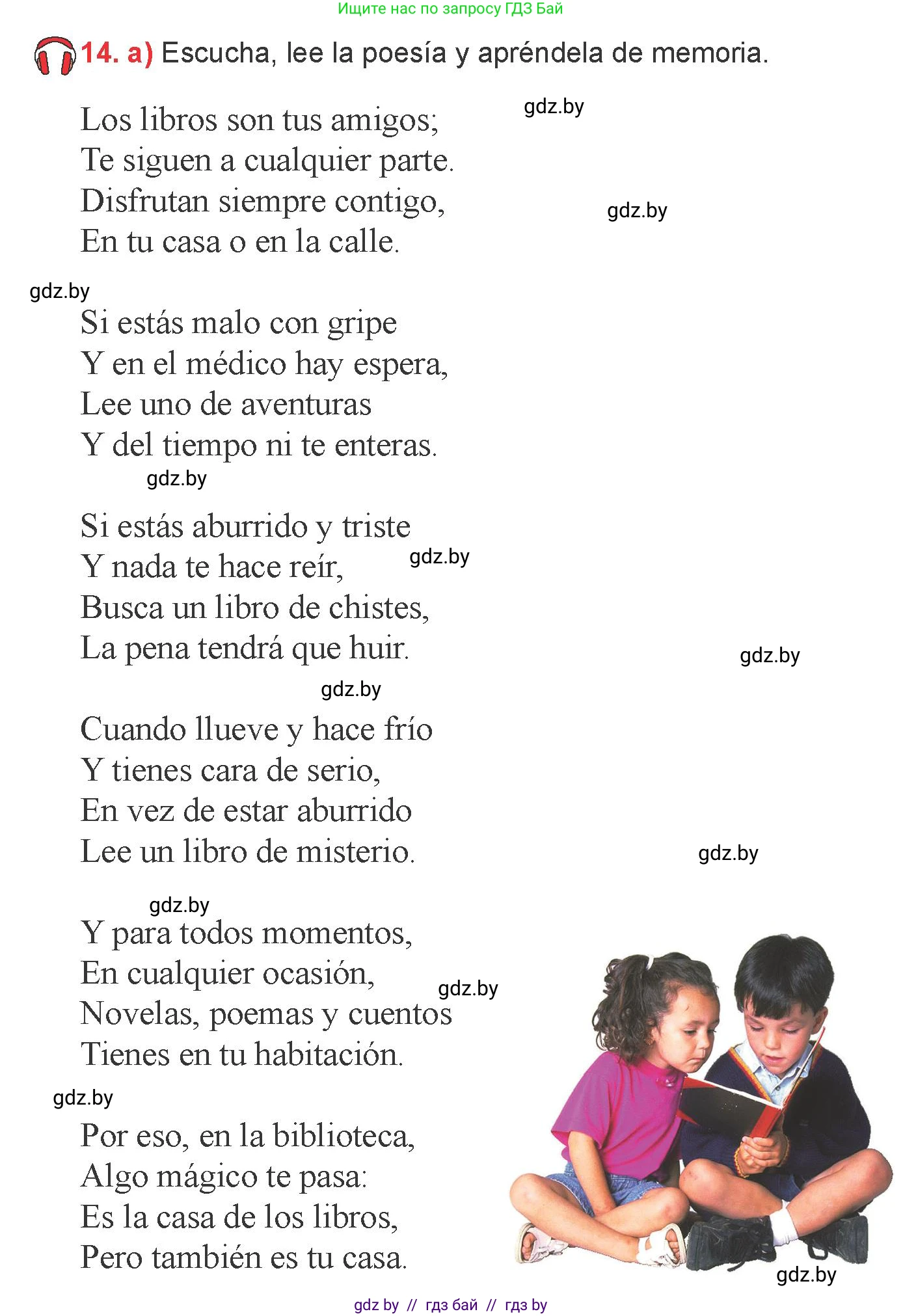 Ищите нас по запросу ГДЗ Бай

14. a) Escucha, lee la poesía y apréndela de memoria.

gdz.by

Los libros son tus amigos;
Te siguen a cualquier parte.
Disfrutan siempre contigo,
En tu casa o en la calle.

gdz.by

gdz.by

Si estás malo con gripe
Y en el médico hay espera,
Lee uno de aventuras
Y del tiempo ni te enteras.

gdz.by

Si estás aburrido y triste
Y nada te hace reír,
Busca un libro de chistes,
La pena tendrá que huir.

gdz.by

gdz.by

gdz.by

Cuando llueve y hace frío
Y tienes cara de serio,
En vez de estar aburrido
Lee un libro de misterio.

gdz.by

gdz.by

Y para todos momentos,
En cualquier ocasión,
Novelas, poemas y cuentos
Tienes en tu habitación.

gdz.by

gdz.by

Por eso, en la biblioteca,
Algo mágico te pasa:
Es la casa de los libros,
Pero también es tu casa.

gdz.by

gdz by // гдз бай // гдз by